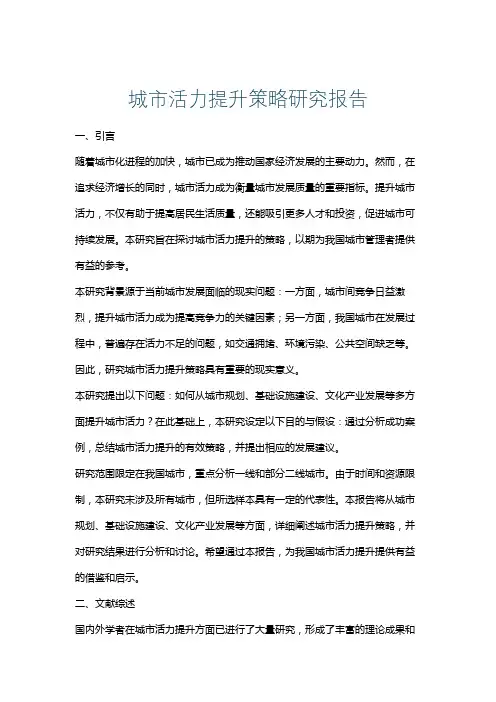 城市活力提升策略研究报告

一、引言

随着城市化进程的加快，城市已成为推动国家经济发展的主要动力。然而，在追求经济增长的同时，城市活力成为衡量城市发展质量的重要指标。提升城市活力，不仅有助于提高居民生活质量，还能吸引更多人才和投资，促进城市可持续发展。本研究旨在探讨城市活力提升的策略，以期为我国城市管理者提供有益的参考。

本研究背景源于当前城市发展面临的现实问题：一方面，城市间竞争日益激烈，提升城市活力成为提高竞争力的关键因素；另一方面，我国城市在发展过程中，普遍存在活力不足的问题，如交通拥堵、环境污染、公共空间缺乏等。因此，研究城市活力提升策略具有重要的现实意义。

本研究提出以下问题：如何从城市规划、基础设施建设、文化产业发展等多方面提升城市活力？在此基础上，本研究设定以下目的与假设：通过分析成功案例，总结城市活力提升的有效策略，并提出相应的发展建议。

研究范围限定在我国城市，重点分析一线和部分二线城市。由于时间和资源限制，本研究未涉及所有城市，但所选样本具有一定的代表性。本报告将从城市规划、基础设施建设、文化产业发展等方面，详细阐述城市活力提升策略，并对研究结果进行分析和讨论。希望通过本报告，为我国城市活力提升提供有益的借鉴和启示。

二、文献综述

国内外学者在城市活力提升方面已进行了大量研究，形成了丰富的理论成果和